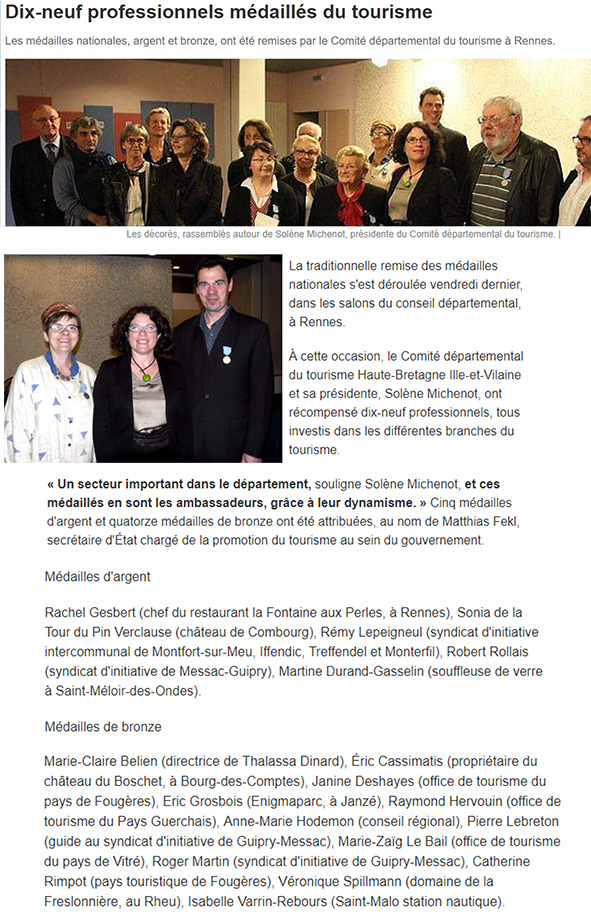 Dix-neuf professionnels médaillés du tourisme

Les médailles nationales, argent et bronze, ont été remises par le Comité départemental du tourisme à Rennes.

Les décorés, rassemblés autour de Solène Michenot, présidente du Comité départemental du tourisme. |

La traditionnelle remise des médailles nationales s'est déroulée vendredi dernier, dans les salons du conseil départemental, à Rennes.

À cette occasion, le Comité départemental du tourisme Haute-Bretagne Ille-et-Vilaine et sa présidente, Solène Michenot, ont récompensé dix-neuf professionnels, tous investis dans les différentes branches du tourisme.

« Un secteur important dans le département, souligne Solène Michenot, et ces médaillés en sont les ambassadeurs, grâce à leur dynamisme. » Cinq médailles d'argent et quatorze médailles de bronze ont été attribuées, au nom de Matthias Fekl, secrétaire d'État chargé de la promotion du tourisme au sein du gouvernement.

Médailles d'argent

Rachel Gesbert (chef du restaurant la Fontaine aux Perles, à Rennes), Sonia de la Tour du Pin Verclause (château de Combourg), Rémy Lepeigneul (syndicat d'initiative intercommunal de Montfort-sur-Meu, Iffendic, Treffendel et Monterfil), Robert Rollais (syndicat d'initiative de Messac-Guipry), Martine Durand-Gasselin (souffleuse de verre à Saint-Méloir-des-Ondes).

Médailles de bronze

Marie-Claire Belien (directrice de Thalassa Dinard), Éric Cassimatis (propriétaire du château du Boschet, à Bourg-des-Comptes), Janine Deshayes (office de tourisme du pays de Fougères), Eric Grosbois (Enigmaparc, à Janzé), Raymond Hervouin (office de tourisme du Pays Guerchais), Anne-Marie Hodemon (conseil régional), Pierre Lebreton (guide au syndicat d'initiative de Guipry-Messac), Marie-Zaïg Le Bail (office de tourisme du pays de Vitré), Roger Martin (syndicat d'initiative de Guipry-Messac), Catherine Rimpot (pays touristique de Fougères), Véronique Spillmann (domaine de la Freslonnière, au Rheu), Isabelle Varrin-Rebours (Saint-Malo station nautique).